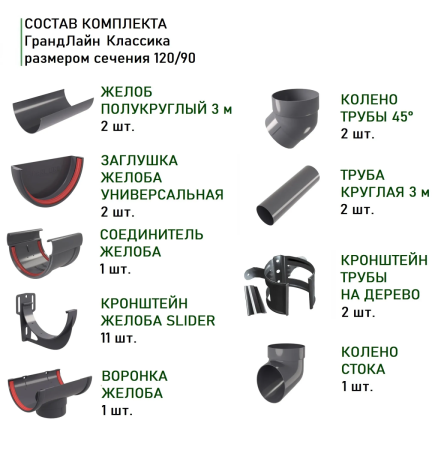 СОСТАВ КОМПЛЕКТА
ГрандЛайн Классика
размером сечения 120/90

ЖЕЛОБ
ПОЛУКРУГЛЫЙ 3 м
2 шт.

ЗАГЛУШКА
ЖЕЛОБА
УНИВЕРСАЛЬНАЯ
2 шт.

СОЕДИНИТЕЛЬ
ЖЕЛОБА
1 шт.

КРОНШТЕЙН
ЖЕЛОБА SLIDER
11 шт.

ВОРОНКА
ЖЕЛОБА
1 шт.

КОЛЕНО
ТРУБЫ 45°
2 шт.

ТРУБА
КРУГЛАЯ 3 м
2 шт.

КРОНШТЕЙН
ТРУБЫ
НА ДЕРЕВО
2 шт.

КОЛЕНО
СТОКА
1 шт.